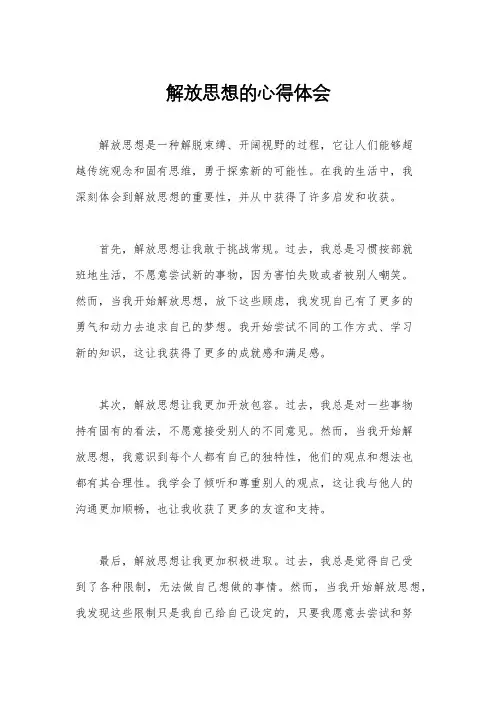 解放思想的心得体会

解放思想是一种解脱束缚、开阔视野的过程，它让人们能够超越传统观念和固有思维，勇于探索新的可能性。在我的生活中，我深刻体会到解放思想的重要性，并从中获得了许多启发和收获。

首先，解放思想让我敢于挑战常规。过去，我总是习惯按部就班地生活，不愿意尝试新的事物，因为害怕失败或者被别人嘲笑。然而，当我开始解放思想，放下这些顾虑，我发现自己有了更多的勇气和动力去追求自己的梦想。我开始尝试不同的工作方式、学习新的知识，这让我获得了更多的成就感和满足感。

其次，解放思想让我更加开放包容。过去，我总是对一些事物持有固有的看法，不愿意接受别人的不同意见。然而，当我开始解放思想，我意识到每个人都有自己的独特性，他们的观点和想法也都有其合理性。我学会了倾听和尊重别人的观点，这让我与他人的沟通更加顺畅，也让我收获了更多的友谊和支持。

最后，解放思想让我更加积极进取。过去，我总是觉得自己受到了各种限制，无法做自己想做的事情。然而，当我开始解放思想，我发现这些限制只是我自己给自己设定的，只要我愿意去尝试和努